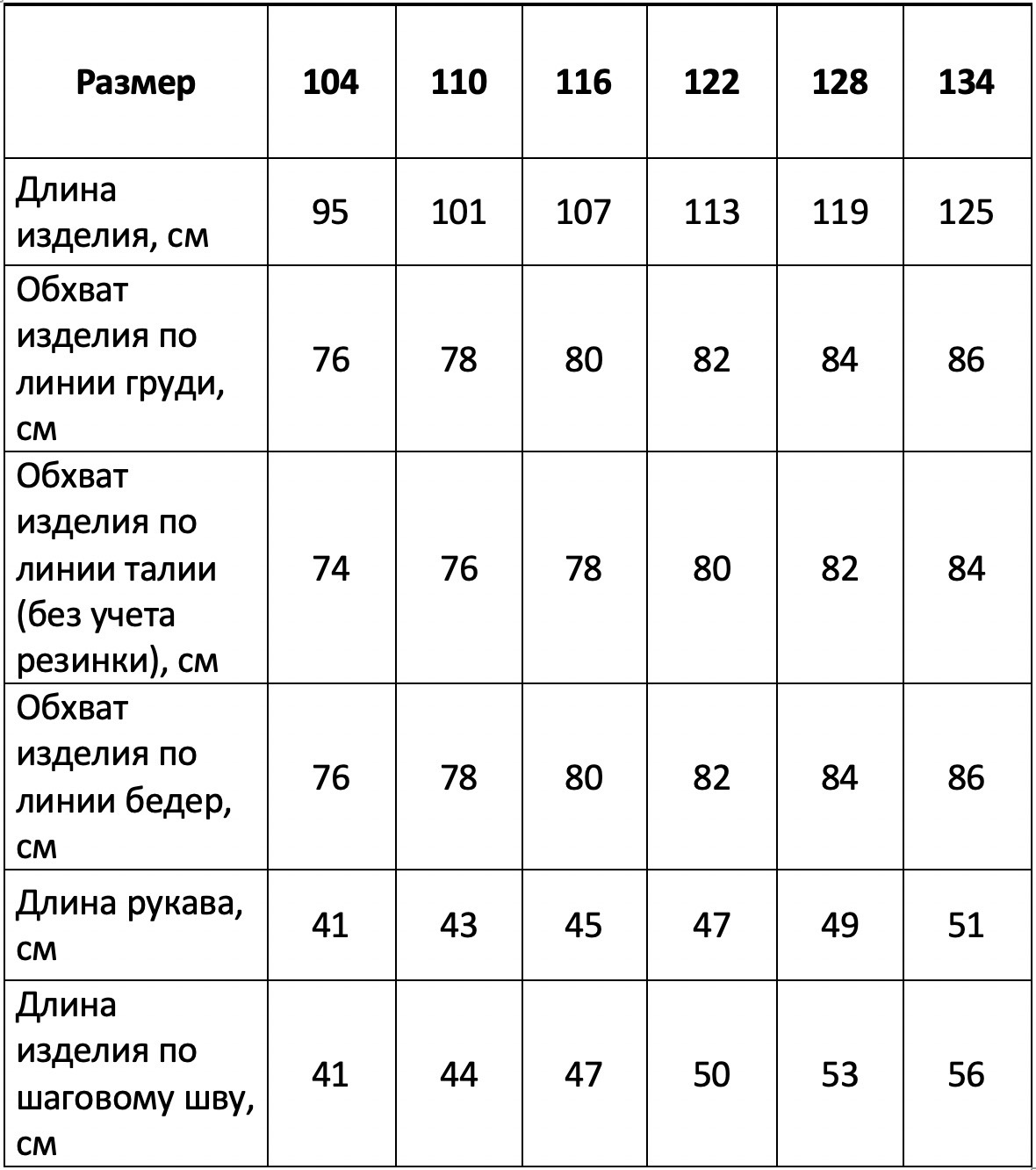 | Размер | 104 | 110 | 116 | 122 | 128 | 134 |
|---|---|---|---|---|---|---|
| Длина изделия, см | 95 | 101 | 107 | 113 | 119 | 125 |
| Обхват изделия по линии груди, см | 76 | 78 | 80 | 82 | 84 | 86 |
| Обхват изделия по линии талии (без учета резинки), см | 74 | 76 | 78 | 80 | 82 | 84 |
| Обхват изделия по линии бедер, см | 76 | 78 | 80 | 82 | 84 | 86 |
| Длина рукава, см | 41 | 43 | 45 | 47 | 49 | 51 |
| Длина изделия по шаговому шву, см | 41 | 44 | 47 | 50 | 53 | 56 |